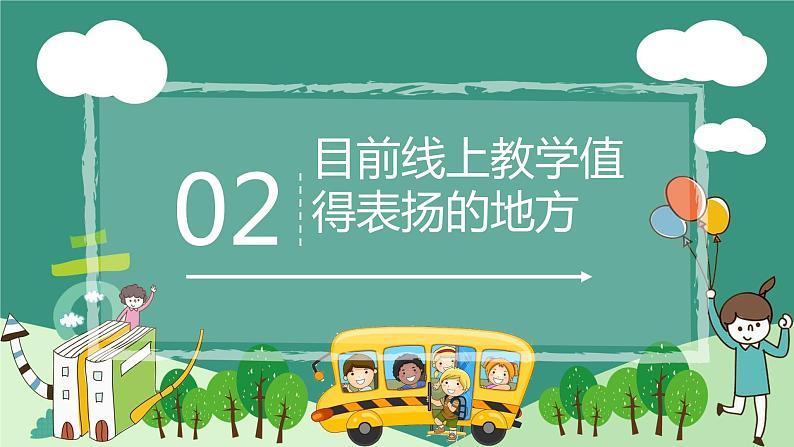 02

目前线上教学值得表扬的地方